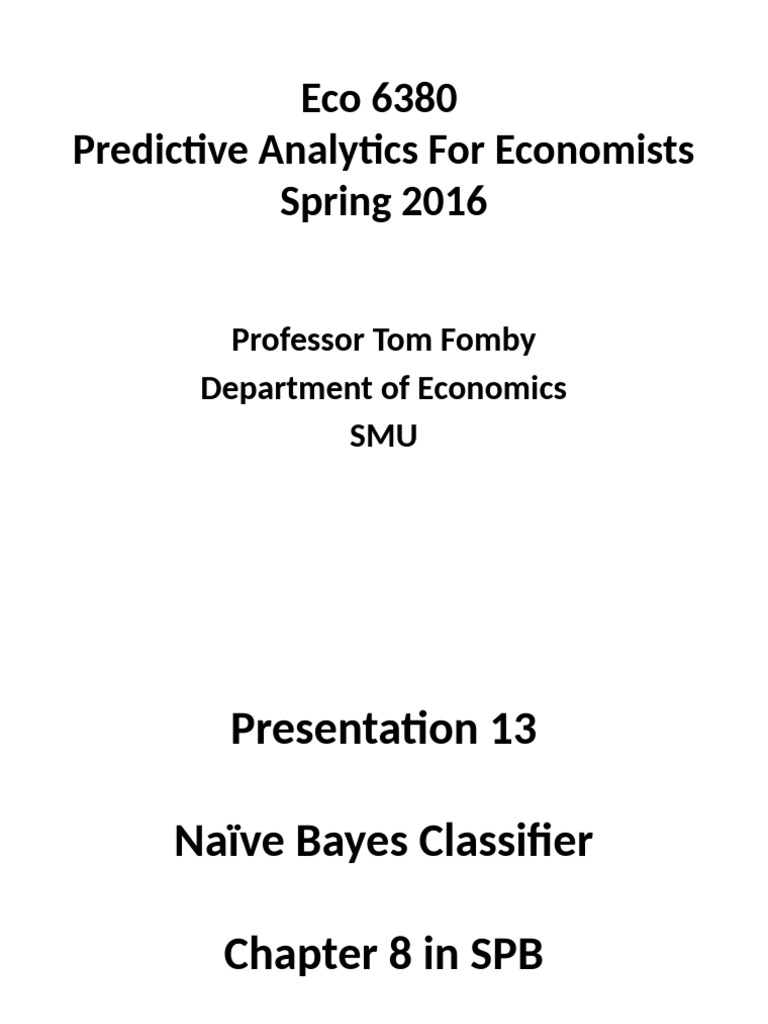 Eco 6380
Predictive Analytics For Economists
Spring 2016

Professor Tom Fomby
Department of Economics
SMU

Presentation 13

Naïve Bayes Classifier

Chapter 8 in SPB